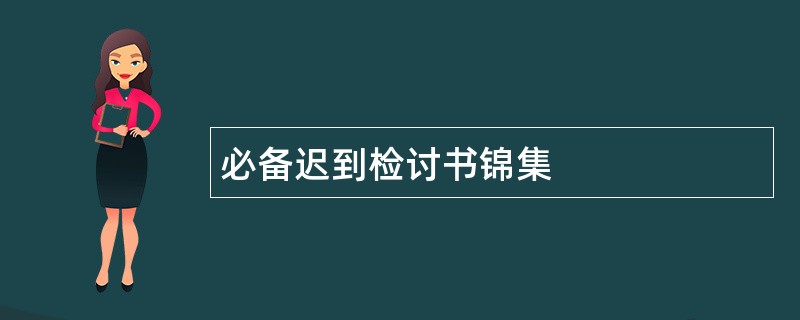 必备迟到检讨书锦集